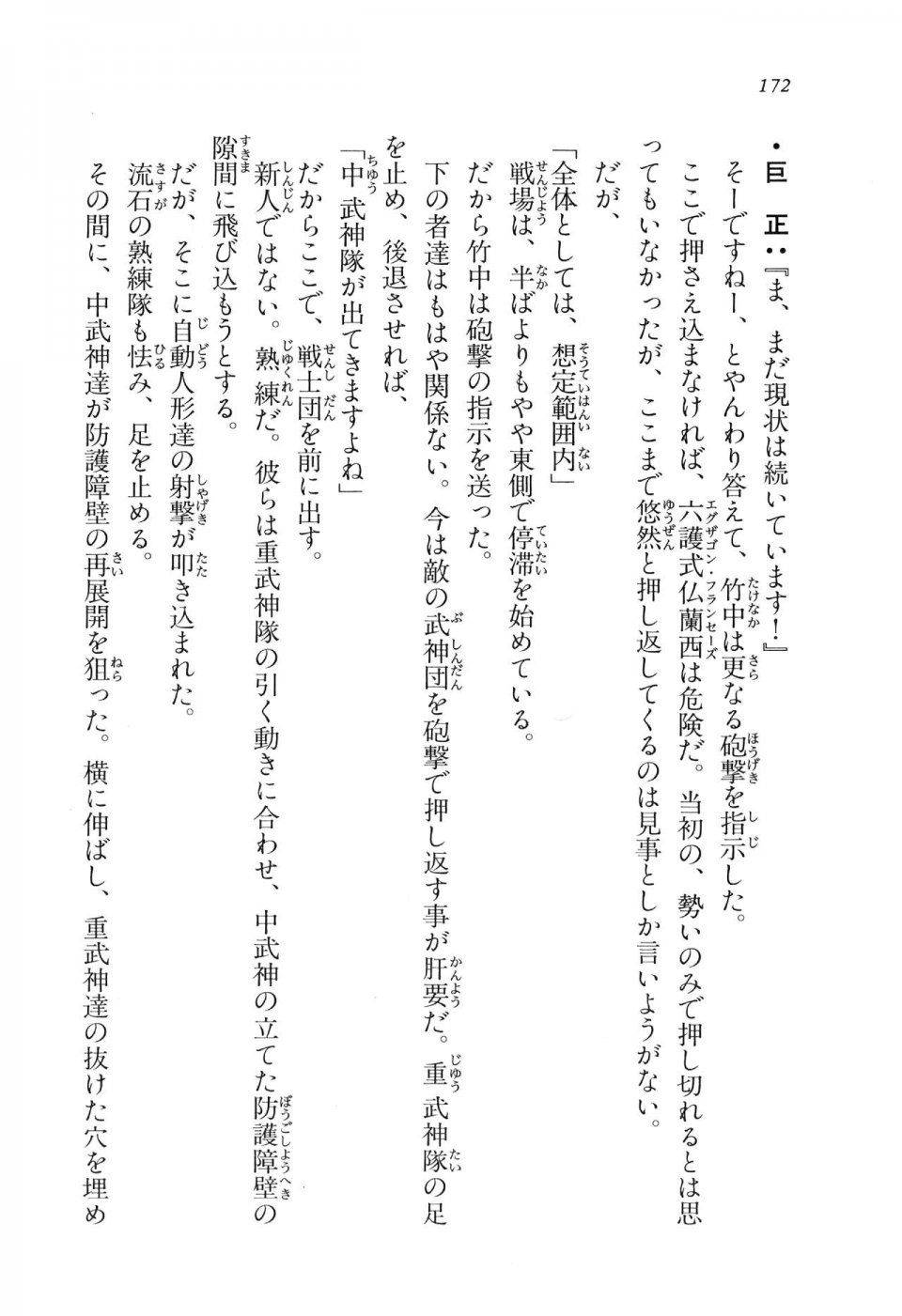 172

・巨　正：『ま、まだ現状は続いています！』

そーですねー、とやんわり答えて、竹中は更なる砲撃を指示した。

ここで押さえ込まなければ、六護式仏蘭西は危険だ。当初の、勢いのみで押し切れるとは思ってもいなかったが、ここまで悠然と押し返してくるのは見事としか言いようがない。

だが、

「全体としては、想定範囲内」

戦場は、半ばよりもやや東側で停滞を始めている。

だから竹中は砲撃の指示を送った。

下の者達はもはや関係ない。今は敵の武神団を砲撃で押し返す事が肝要だ。重武神隊の足を止め、後退させれば、

「中武神隊が出てきますよね」

だからここで、戦士団を前に出す。

新人ではない。熟練だ。彼らは重武神隊の引く動きに合わせ、中武神の立てた防護障壁の隙間に飛び込もうとする。

だが、そこに自動人形達の射撃が叩き込まれた。

流石の熟練隊も怯み、足を止める。

その間に、中武神達が防護障壁の再展開を狙った。横に伸ばし、重武神達の抜けた穴を埋め